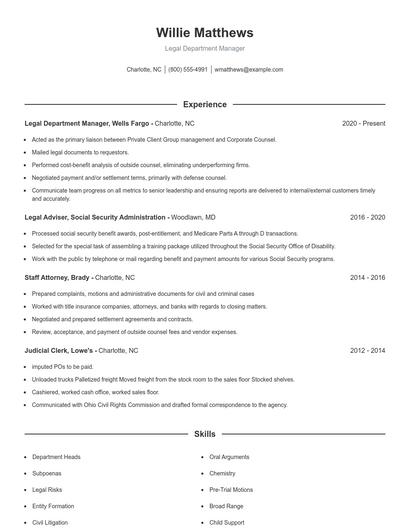 Willie Matthews

Legal Department Manager

Charlotte, NC | (800) 555-4991 | wmatthews@example.com

Experience

Legal Department Manager, Wells Fargo - Charlotte, NC 2020 - Present

- Acted as the primary liaison between Private Client Group management and Corporate Counsel.
- Mailed legal documents to requestors.
- Performed cost-benefit analysis of outside counsel, eliminating underperforming firms.
- Negotiated payment and/or settlement terms, primarily with defense counsel.
- Communicate team progress on all metrics to senior leadership and ensuring reports are delivered to internal/external customers timely and accurately.

Legal Adviser, Social Security Administration - Woodlawn, MD 2016 - 2020

- Processed social security benefit awards, post-entitlement, and Medicare Parts A through D transactions.
- Selected for the special task of assembling a training package utilized throughout the Social Security Office of Disability.
- Work with the public by telephone or mail regarding benefit and payment amounts for various Social Security programs.

Staff Attorney, Brady - Charlotte, NC 2014 - 2016

- Prepared complaints, motions and administrative documents for civil and criminal cases
- Worked with title insurance companies, attorneys, and banks with regards to closing matters.
- Negotiated and prepared settlement agreements and contracts.
- Review, acceptance, and payment of outside counsel fees and vendor expenses.

Judicial Clerk, Lowe's - Charlotte, NC 2012 - 2014

- imputed POs to be paid.
- Unloaded trucks Palletized freight Moved freight from the stock room to the sales floor Stocked shelves.
- Cashiered, worked cash office, worked sales floor.
- Communicated with Ohio Civil Rights Commission and drafted formal correspondence to the agency.

Skills

- Department Heads
- Subpoenas
- Legal Risks
- Entity Formation
- Civil Litigation

- Oral Arguments
- Chemistry
- Pre-Trial Motions
- Broad Range
- Child Support